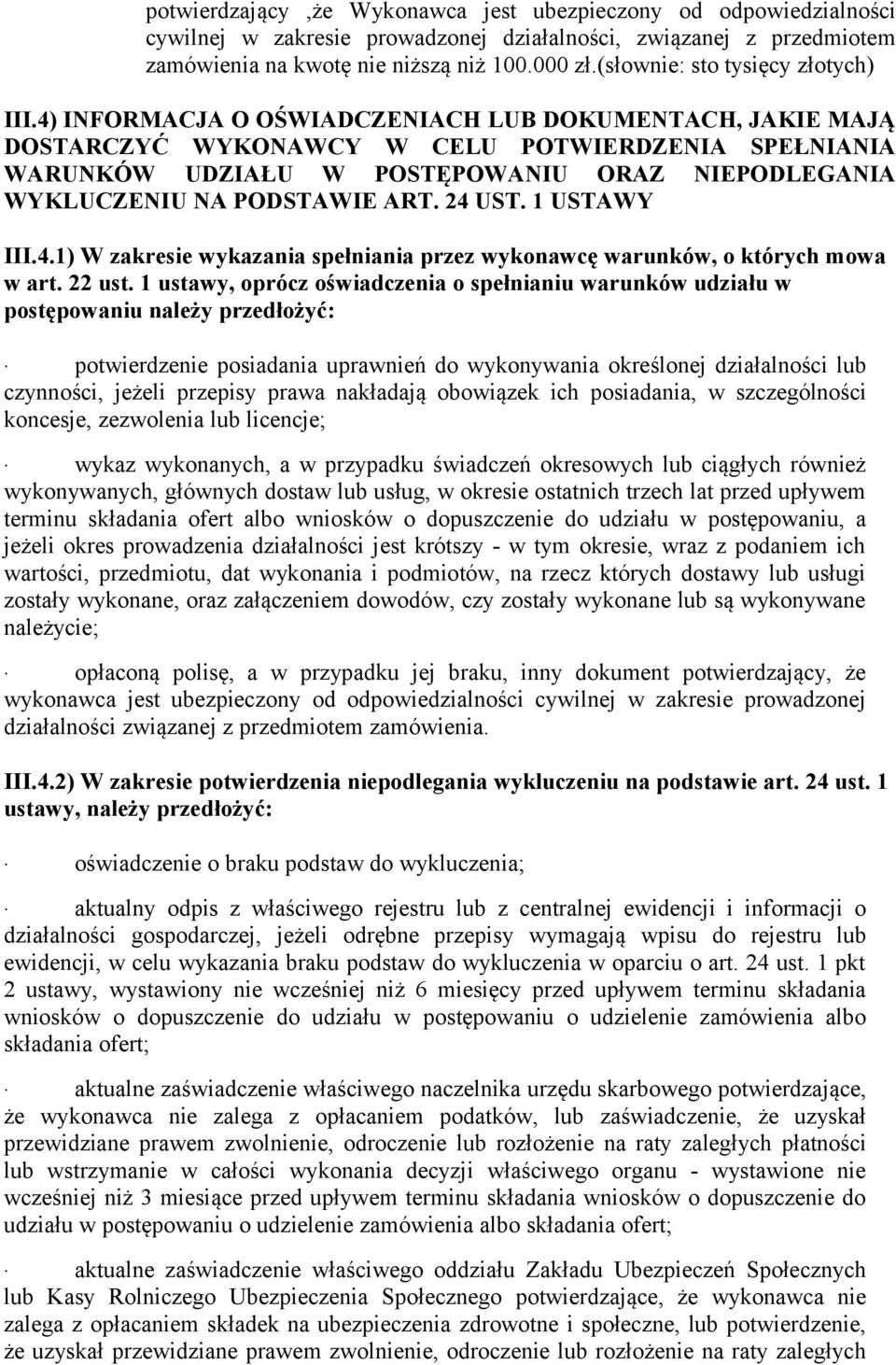 potwierdzający ,że Wykonawca jest ubezpieczony od odpowiedzialności cywilnej w zakresie prowadzonej działalności, związanej z przedmiotem zamówienia na kwotę nie niższą niż 100.000 zł.(słownie: sto tysięcy złotych)

III.4) INFORMACJA O OŚWIADCZENIACH LUB DOKUMENTACH, JAKIE MAJĄ DOSTARCZYĆ WYKONAWCY W CELU POTWIERDZENIA SPEŁNIANIA WARUNKÓW UDZIAŁU W POSTĘPOWANIU ORAZ NIEPODLEGANIA WYKLUCZENIU NA PODSTAWIE ART. 24 UST. 1 USTAWY

III.4.1) W zakresie wykazania spełniania przez wykonawcę warunków, o których mowa w art. 22 ust. 1 ustawy, oprócz oświadczenia o spełnianiu warunków udziału w postępowaniu należy przedłożyć:

· potwierdzenie posiadania uprawnień do wykonywania określonej działalności lub czynności, jeżeli przepisy prawa nakładają obowiązek ich posiadania, w szczególności koncesje, zezwolenia lub licencje;

· wykaz wykonanych, a w przypadku świadczeń okresowych lub ciągłych również wykonywanych, głównych dostaw lub usług, w okresie ostatnich trzech lat przed upływem terminu składania ofert albo wniosków o dopuszczenie do udziału w postępowaniu, a jeżeli okres prowadzenia działalności jest krótszy - w tym okresie, wraz z podaniem ich wartości, przedmiotu, dat wykonania i podmiotów, na rzecz których dostawy lub usługi zostały wykonane, oraz załączeniem dowodów, czy zostały wykonane lub są wykonywane należycie;

· opłaconą polisę, a w przypadku jej braku, inny dokument potwierdzający, że wykonawca jest ubezpieczony od odpowiedzialności cywilnej w zakresie prowadzonej działalności związanej z przedmiotem zamówienia.

III.4.2) W zakresie potwierdzenia niepodlegania wykluczeniu na podstawie art. 24 ust. 1 ustawy, należy przedłożyć:

· oświadczenie o braku podstaw do wykluczenia;

· aktualny odpis z właściwego rejestru lub z centralnej ewidencji i informacji o działalności gospodarczej, jeżeli odrębne przepisy wymagają wpisu do rejestru lub ewidencji, w celu wykazania braku podstaw do wykluczenia w oparciu o art. 24 ust. 1 pkt 2 ustawy, wystawiony nie wcześniej niż 6 miesięcy przed upływem terminu składania wniosków o dopuszczenie do udziału w postępowaniu o udzielenie zamówienia albo składania ofert;

· aktualne zaświadczenie właściwego naczelnika urzędu skarbowego potwierdzające, że wykonawca nie zalega z opłacaniem podatków, lub zaświadczenie, że uzyskał przewidziane prawem zwolnienie, odroczenie lub rozłożenie na raty zaległych płatności lub wstrzymanie w całości wykonania decyzji właściwego organu - wystawione nie wcześniej niż 3 miesiące przed upływem terminu składania wniosków o dopuszczenie do udziału w postępowaniu o udzielenie zamówienia albo składania ofert;

· aktualne zaświadczenie właściwego oddziału Zakładu Ubezpieczeń Społecznych lub Kasy Rolniczego Ubezpieczenia Społecznego potwierdzające, że wykonawca nie zalega z opłacaniem składek na ubezpieczenia zdrowotne i społeczne, lub potwierdzenie, że uzyskał przewidziane prawem zwolnienie, odroczenie lub rozłożenie na raty zaległych